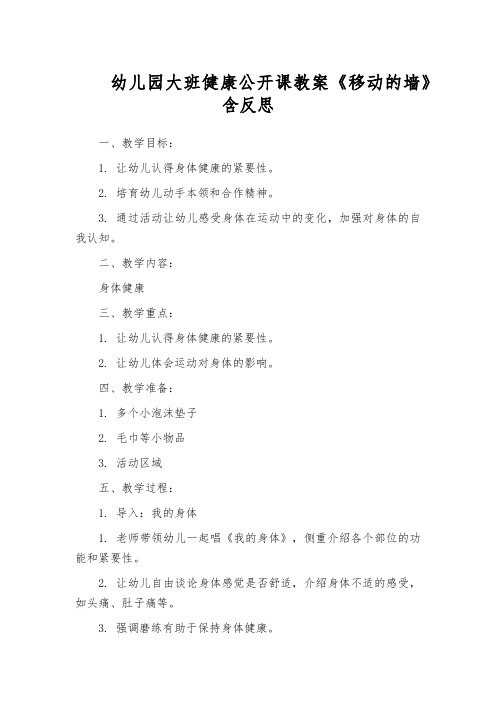 幼儿园大班健康公开课教案《移动的墙》含反思

一、教学目标：

1. 让幼儿认得身体健康的紧要性。

2. 培育幼儿动手本领和合作精神。

3. 通过活动让幼儿感受身体在运动中的变化，加强对身体的自我认知。

二、教学内容：

身体健康

三、教学重点：

1. 让幼儿认得身体健康的紧要性。

2. 让幼儿体会运动对身体的影响。

四、教学准备：

1. 多个小泡沫垫子

2. 毛巾等小物品

3. 活动区域

五、教学过程：

1. 导入：我的身体

1. 老师带领幼儿一起唱《我的身体》，侧重介绍各个部位的功能和紧要性。

2. 让幼儿自由谈论身体感觉是否舒适，介绍身体不适的感受，如头痛、肚子痛等。

3. 强调磨练有助于保持身体健康。